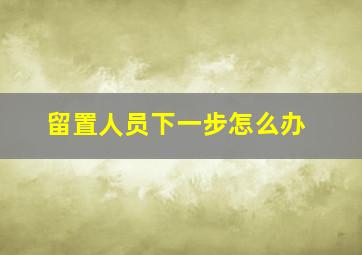 留置人员下一步怎么办